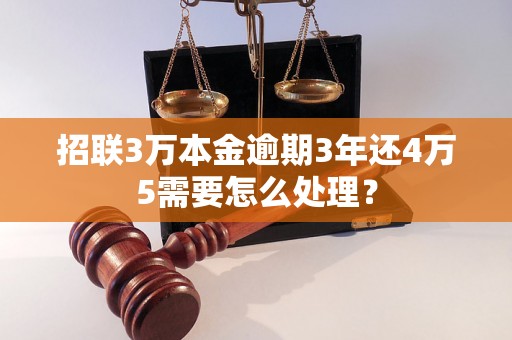 招联3万本金逾期3年还4万5需要怎么处理？